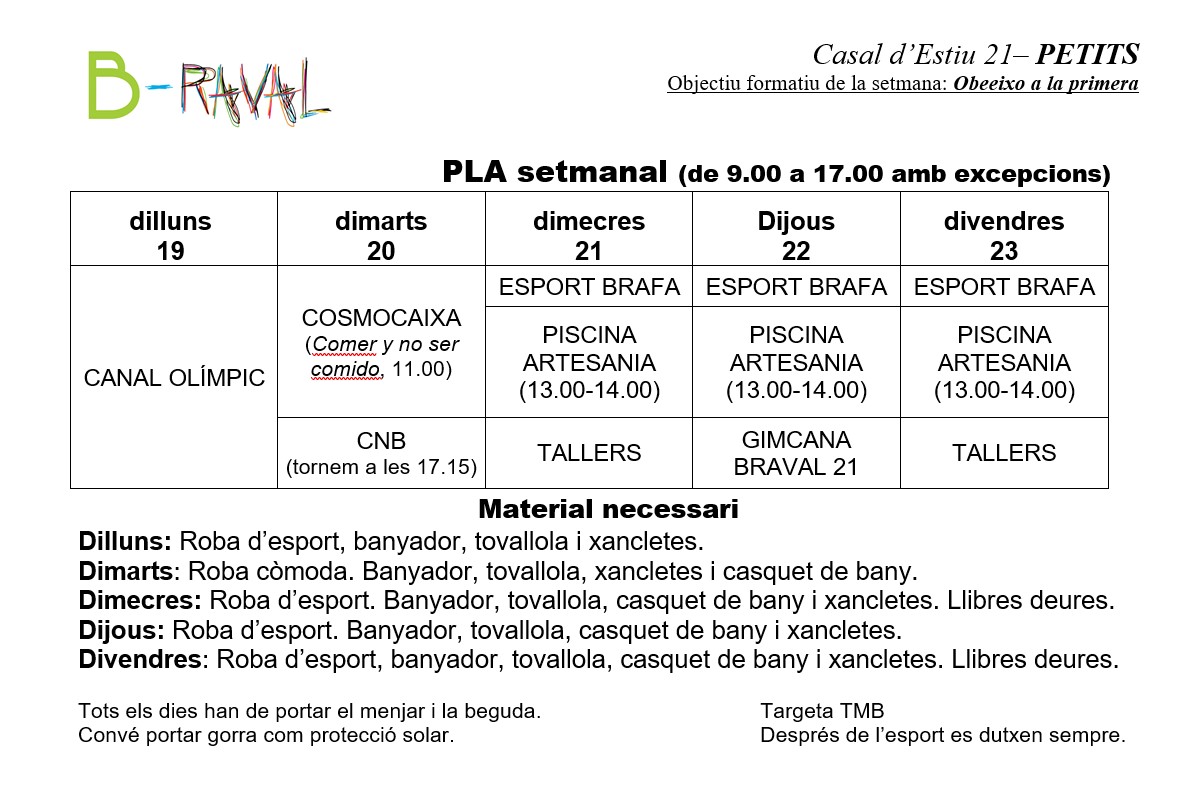 B-RAVAL

Casal d'Estiu 21– PETITS
Objectiu formatiu de la setmana: Obeeixo a la primera

PLA setmanal (de 9.00 a 17.00 amb excepcions)

| dilluns 19 | dimarts 20 | dimecres 21 | Dijous 22 | divendres 23 |
|---|---|---|---|---|
| CANAL OLÍMPIC | COSMOCAIXA (Comer y no ser comido, 11.00) | ESPORT BRAFA | ESPORT BRAFA | ESPORT BRAFA |
| | | PISCINA ARTESANIA (13.00-14.00) | PISCINA ARTESANIA (13.00-14.00) | PISCINA ARTESANIA (13.00-14.00) |
| | CNB (tornem a les 17.15) | TALLERS | GIMCANA BRAVAL 21 | TALLERS |

Material necessari
Dilluns: Roba d'esport, banyador, tovallola i xancletes.
Dimarts: Roba còmoda. Banyador, tovallola, xancletes i casquet de bany.
Dimecres: Roba d'esport. Banyador, tovallola, casquet de bany i xancletes. Llibres deures.
Dijous: Roba d'esport. Banyador, tovallola, casquet de bany i xancletes.
Divendres: Roba d'esport, banyador, tovallola, casquet de bany i xancletes. Llibres deures.

Tots els dies han de portar el menjar i la beguda.
Convé portar gorra com protecció solar.

Targeta TMB
Després de l'esport es dutxen sempre.